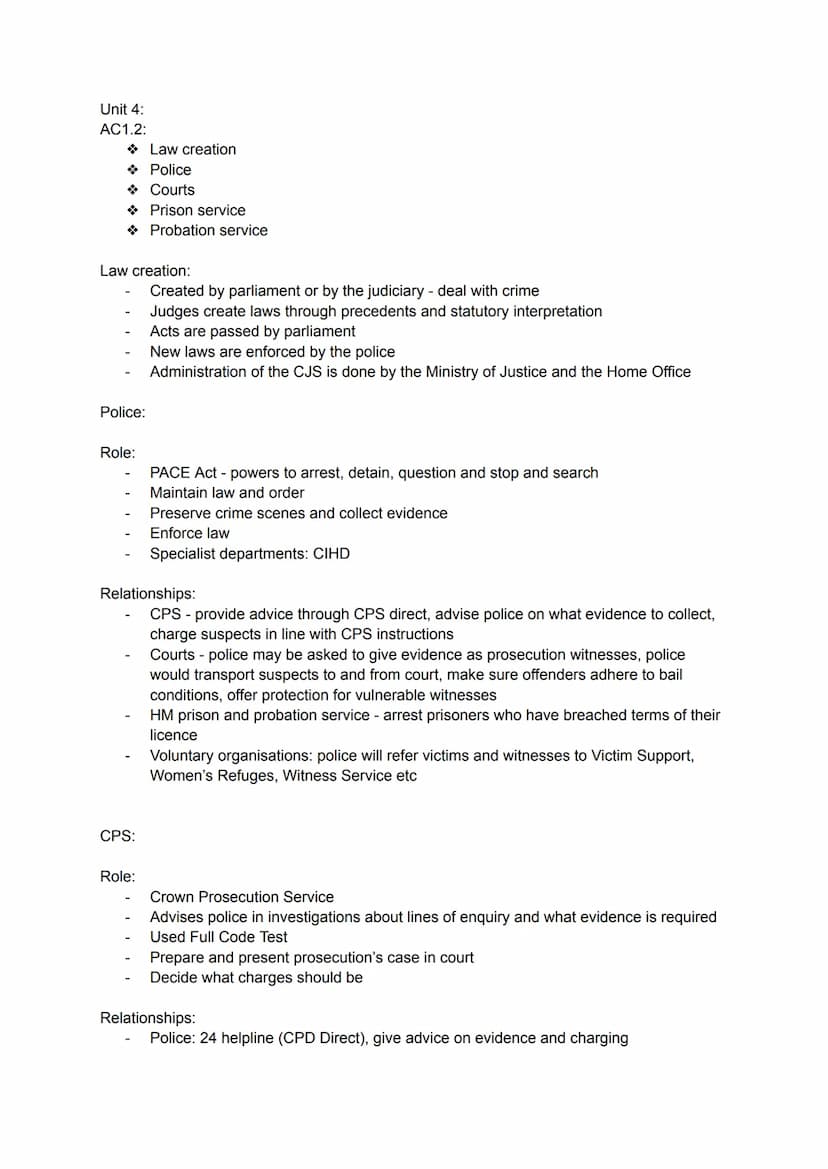 Unit 4:
AC1.2:
❖ Law creation
❖ Police
❖ Courts
❖ Prison service
❖ Probation service

Law creation:
- Created by parliament or by the judiciary - deal with crime
- Judges create laws through precedents and statutory interpretation
- Acts are passed by parliament
- New laws are enforced by the police
- Administration of the CJS is done by the Ministry of Justice and the Home Office

Police:

Role:
- PACE Act - powers to arrest, detain, question and stop and search
- Maintain law and order
- Preserve crime scenes and collect evidence
- Enforce law
- Specialist departments: CIHD

Relationships:
- CPS - provide advice through CPS direct, advise police on what evidence to collect, charge suspects in line with CPS instructions
- Courts - police may be asked to give evidence as prosecution witnesses, police would transport suspects to and from court, make sure offenders adhere to bail conditions, offer protection for vulnerable witnesses
- HM prison and probation service - arrest prisoners who have breached terms of their licence
- Voluntary organisations: police will refer victims and witnesses to Victim Support, Women's Refuges, Witness Service etc

CPS:

Role:
- Crown Prosecution Service
- Advises police in investigations about lines of enquiry and what evidence is required
- Used Full Code Test
- Prepare and present prosecution's case in court
- Decide what charges should be

Relationships:
- Police: 24 helpline (CPD Direct), give advice on evidence and charging